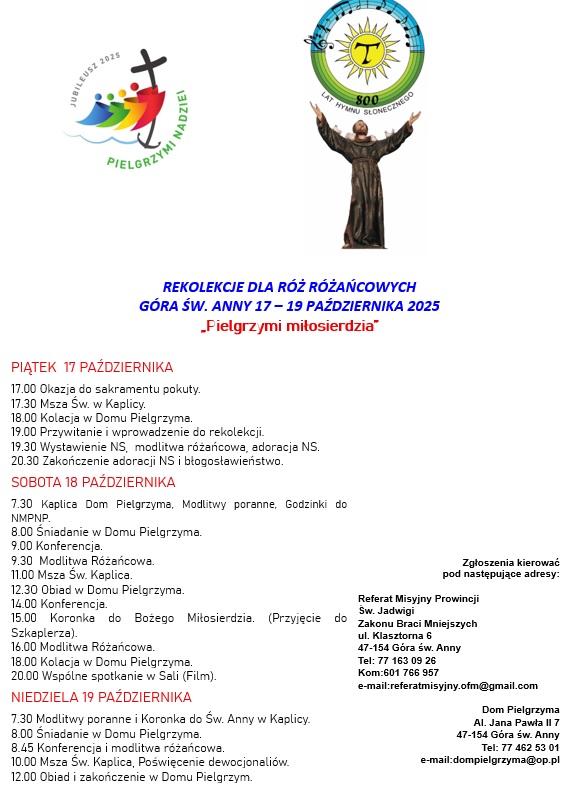 JUBILEUSZ 2025
PIELGRZYMI NADZIEI

T
800
LAT HYMNU SŁONECZNEGO

REKOLEKCJE DLA RÓŻ RÓŻAŃCOWYCH
GÓRA ŚW. ANNY 17 – 19 PAŹDZIERNIKA 2025
„Pielgrzymi miłosierdzia"

PIĄTEK 17 PAŹDZIERNIKA
17.00 Okazja do sakramentu pokuty.
17.30 Msza Św. w Kaplicy.
18.00 Kolacja w Domu Pielgrzyma.
19.00 Przywitanie i wprowadzenie do rekolekcji.
19.30 Wystawienie NS, modlitwa różańcowa, adoracja NS.
20.30 Zakończenie adoracji NS i błogosławieństwo.

SOBOTA 18 PAŹDZIERNIKA
7.30 Kaplica Dom Pielgrzyma, Modlitwy poranne, Godzinki do NMPNP.
8.00 Śniadanie w Domu Pielgrzyma.
9.00 Konferencja.
9.30 Modlitwa Różańcowa.
11.00 Msza Św. Kaplica.
12.30 Obiad w Domu Pielgrzyma.
14.00 Konferencja.
15.00 Koronka do Bożego Miłosierdzia. (Przyjęcie do Szkaplerza).
16.00 Modlitwa Różańcowa.
18.00 Kolacja w Domu Pielgrzyma.
20.00 Wspólne spotkanie w Sali (Film).

NIEDZIELA 19 PAŹDZIERNIKA
7.30 Modlitwy poranne i Koronka do Św. Anny w Kaplicy.
8.00 Śniadanie w Domu Pielgrzyma.
8.45 Konferencja i modlitwa różańcowa.
10.00 Msza Św. Kaplica, Poświęcenie dewocjonaliów.
12.00 Obiad i zakończenie w Domu Pielgrzym.

Zgłoszenia kierować pod następujące adresy:

Referat Misyjny Prowincji
Św. Jadwigi
Zakonu Braci Mniejszych
ul. Klasztorna 6
47-154 Góra św. Anny
Tel: 77 163 09 26
Kom:601 766 957
e-mail:referatmisyjny.ofm@gmail.com

Dom Pielgrzyma
Al. Jana Pawła II 7
47-154 Góra św. Anny
Tel: 77 462 53 01
e-mail:dompielgrzyma@op.pl